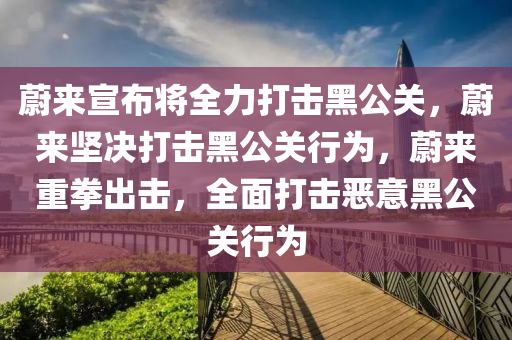 蔚来宣布将全力打击黑公关，蔚来坚决打击黑公关行为，蔚来重拳出击，全面打击恶意黑公关行为